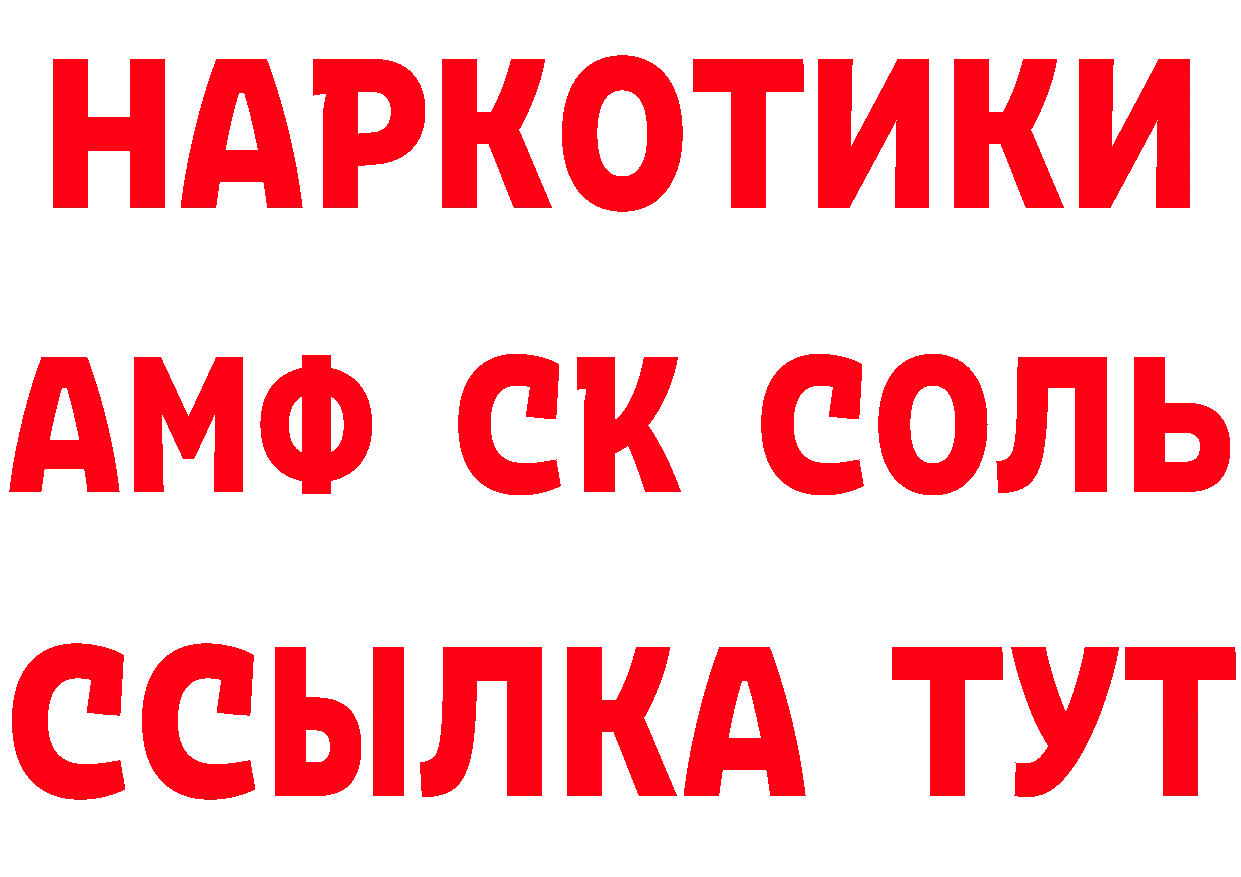 НАРКОТИКИ

АМФ СК СОЛЬ

ССЫЛКА ТУТ